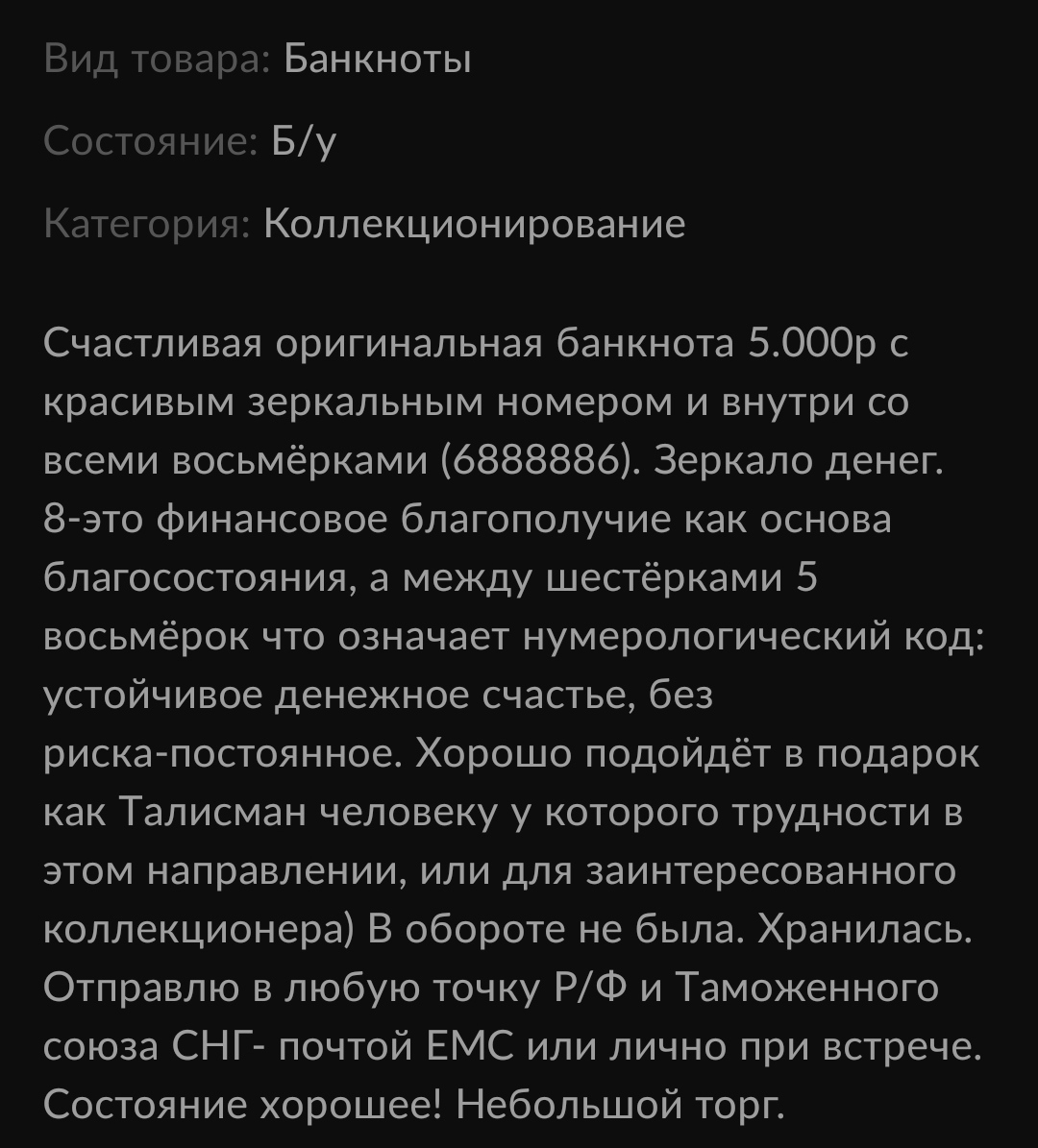 Вид товара: Банкноты

Состояние: Б/у

Категория: Коллекционирование

Счастливая оригинальная банкнота 5.000р с красивым зеркальным номером и внутри со всеми восьмёрками (6888886). Зеркало денег. 8-это финансовое благополучие как основа благосостояния, а между шестёрками 5 восьмёрок что означает нумерологический код: устойчивое денежное счастье, без риска-постоянное. Хорошо подойдёт в подарок как Талисман человеку у которого трудности в этом направлении, или для заинтересованного коллекционера) В обороте не была. Хранилась. Отправлю в любую точку Р/Ф и Таможенного союза СНГ- почтой ЕМС или лично при встрече. Состояние хорошее! Небольшой торг.